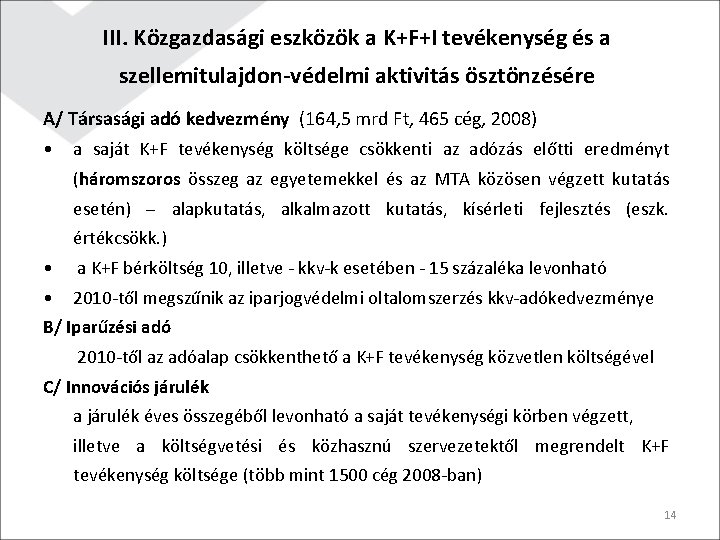 III. Közgazdasági eszközök a K+F+I tevékenység és a szellemitulajdon-védelmi aktivitás ösztönzésére

A/ Társasági adó kedvezmény (164,5 mrd Ft, 465 cég, 2008)

• a saját K+F tevékenység költsége csökkenti az adózás előtti eredményt (háromszoros összeg az egyetemekkel és az MTA közösen végzett kutatás esetén) – alapkutatás, alkalmazott kutatás, kísérleti fejlesztés (eszk. értékcsökk.)

• a K+F bérköltség 10, illetve - kkv-k esetében - 15 százaléka levonható

• 2010-től megszűnik az iparjogvédelmi oltalomszerzés kkv-adókedvezménye

B/ Iparűzési adó

2010-től az adóalap csökkenthető a K+F tevékenység közvetlen költségével

C/ Innovációs járulék

a járulék éves összegéből levonható a saját tevékenységi körben végzett, illetve a költségvetési és közhasznú szervezetektől megrendelt K+F tevékenység költsége (több mint 1500 cég 2008-ban)

14